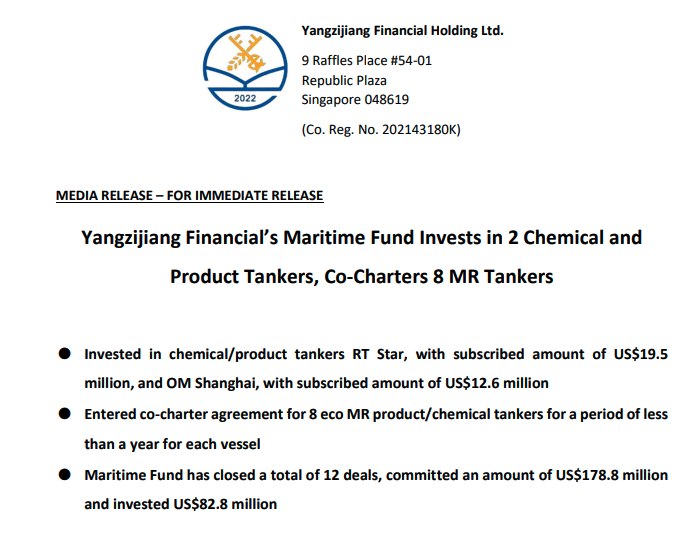 2022

Yangzijiang Financial Holding Ltd.

9 Raffles Place #54-01
Republic Plaza
Singapore 048619

(Co. Reg. No. 202143180K)

MEDIA RELEASE – FOR IMMEDIATE RELEASE

Yangzijiang Financial's Maritime Fund Invests in 2 Chemical and Product Tankers, Co-Charters 8 MR Tankers

• Invested in chemical/product tankers RT Star, with subscribed amount of US$19.5 million, and OM Shanghai, with subscribed amount of US$12.6 million
• Entered co-charter agreement for 8 eco MR product/chemical tankers for a period of less than a year for each vessel
• Maritime Fund has closed a total of 12 deals, committed an amount of US$178.8 million and invested US$82.8 million